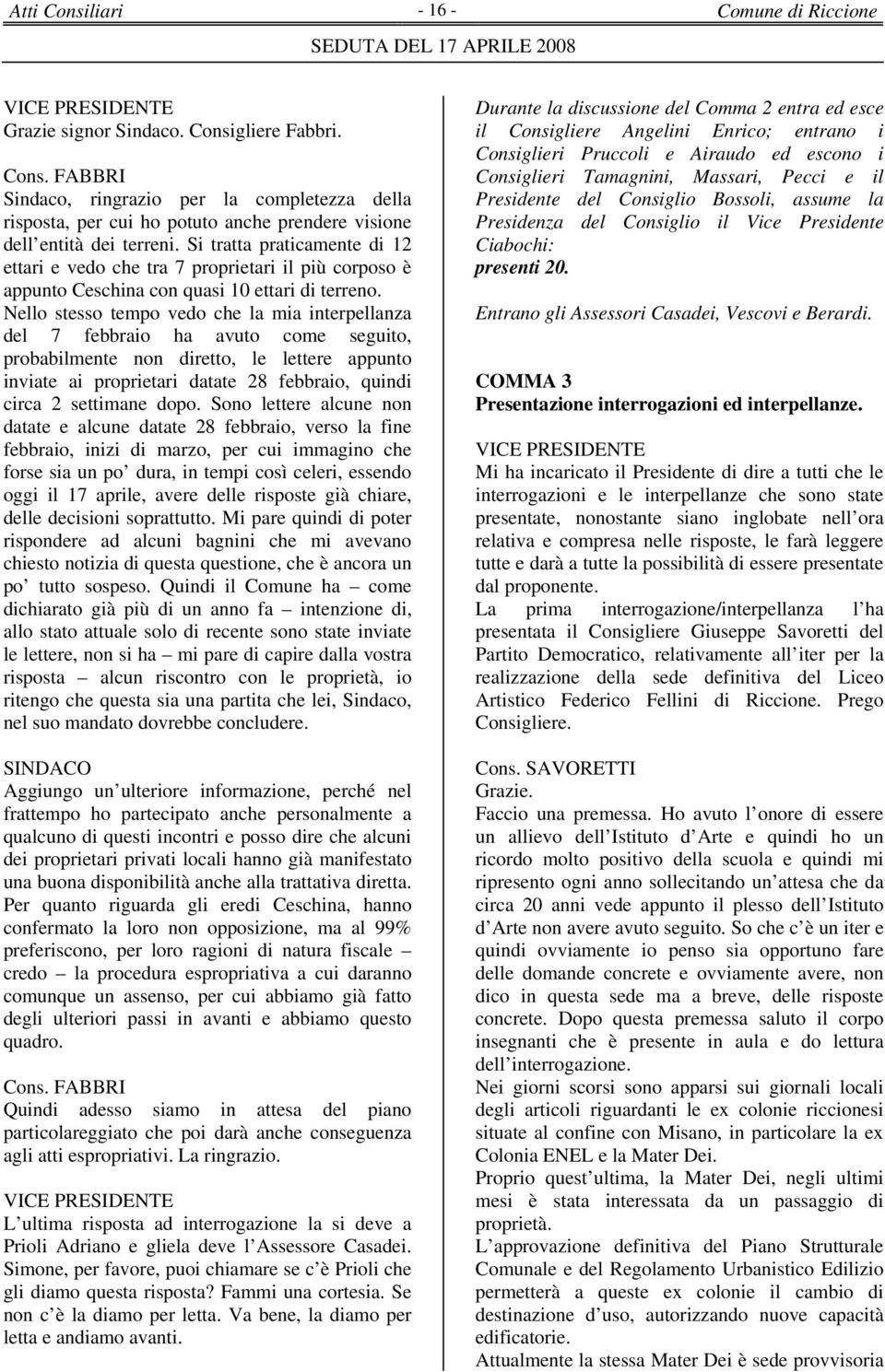 Atti Consiliari - 16 - Comune di Riccione

SEDUTA DEL 17 APRILE 2008

VICE PRESIDENTE
Grazie signor Sindaco. Consigliere Fabbri.

Cons. FABBRI
Sindaco, ringrazio per la completezza della risposta, per cui ho potuto anche prendere visione dell entità dei terreni. Si tratta praticamente di 12 ettari e vedo che tra 7 proprietari il più corposo è appunto Ceschina con quasi 10 ettari di terreno. Nello stesso tempo vedo che la mia interpellanza del 7 febbraio ha avuto come seguito, probabilmente non diretto, le lettere appunto inviate ai proprietari datate 28 febbraio, quindi circa 2 settimane dopo. Sono lettere alcune non datate e alcune datate 28 febbraio, verso la fine febbraio, inizi di marzo, per cui immagino che forse sia un po dura, in tempi così celeri, essendo oggi il 17 aprile, avere delle risposte già chiare, delle decisioni soprattutto. Mi pare quindi di poter rispondere ad alcuni bagnini che mi avevano chiesto notizia di questa questione, che è ancora un po tutto sospeso. Quindi il Comune ha come dichiarato già più di un anno fa intenzione di, allo stato attuale solo di recente sono state inviate le lettere, non si ha mi pare di capire dalla vostra risposta alcun riscontro con le proprietà, io ritengo che questa sia una partita che lei, Sindaco, nel suo mandato dovrebbe concludere.

SINDACO
Aggiungo un ulteriore informazione, perché nel frattempo ho partecipato anche personalmente a qualcuno di questi incontri e posso dire che alcuni dei proprietari privati locali hanno già manifestato una buona disponibilità anche alla trattativa diretta. Per quanto riguarda gli eredi Ceschina, hanno confermato la loro non opposizione, ma al 99% preferiscono, per loro ragioni di natura fiscale credo la procedura espropriativa a cui daranno comunque un assenso, per cui abbiamo già fatto degli ulteriori passi in avanti e abbiamo questo quadro.

Cons. FABBRI
Quindi adesso siamo in attesa del piano particolareggiato che poi darà anche conseguenza agli atti espropriativi. La ringrazio.

VICE PRESIDENTE
L ultima risposta ad interrogazione la si deve a Prioli Adriano e gliela deve l Assessore Casadei. Simone, per favore, puoi chiamare se c è Prioli che gli diamo questa risposta? Fammi una cortesia. Se non c è la diamo per letta. Va bene, la diamo per letta e andiamo avanti.

Durante la discussione del Comma 2 entra ed esce il Consigliere Angelini Enrico; entrano i Consiglieri Pruccoli e Airaudo ed escono i Consiglieri Tamagnini, Massari, Pecci e il Presidente del Consiglio Bossoli, assume la Presidenza del Consiglio il Vice Presidente Ciabochi:
presenti 20.

Entrano gli Assessori Casadei, Vescovi e Berardi.

COMMA 3
Presentazione interrogazioni ed interpellanze.

VICE PRESIDENTE
Mi ha incaricato il Presidente di dire a tutti che le interrogazioni e le interpellanze che sono state presentate, nonostante siano inglobate nell ora relativa e compresa nelle risposte, le farà leggere tutte e darà a tutte la possibilità di essere presentate dal proponente.
La prima interrogazione/interpellanza l ha presentata il Consigliere Giuseppe Savoretti del Partito Democratico, relativamente all iter per la realizzazione della sede definitiva del Liceo Artistico Federico Fellini di Riccione. Prego Consigliere.

Cons. SAVORETTI
Grazie.
Faccio una premessa. Ho avuto l onore di essere un allievo dell Istituto d Arte e quindi ho un ricordo molto positivo della scuola e quindi mi ripresento ogni anno sollecitando un attesa che da circa 20 anni vede appunto il plesso dell Istituto d Arte non avere avuto seguito. So che c è un iter e quindi ovviamente io penso sia opportuno fare delle domande concrete e ovviamente avere, non dico in questa sede ma a breve, delle risposte concrete. Dopo questa premessa saluto il corpo insegnanti che è presente in aula e do lettura dell interrogazione.
Nei giorni scorsi sono apparsi sui giornali locali degli articoli riguardanti le ex colonie riccionesi situate al confine con Misano, in particolare la ex Colonia ENEL e la Mater Dei.
Proprio quest ultima, la Mater Dei, negli ultimi mesi è stata interessata da un passaggio di proprietà.
L approvazione definitiva del Piano Strutturale Comunale e del Regolamento Urbanistico Edilizio permetterà a queste ex colonie il cambio di destinazione d uso, autorizzando nuove capacità edificatorie.
Attualmente la stessa Mater Dei è sede provvisoria